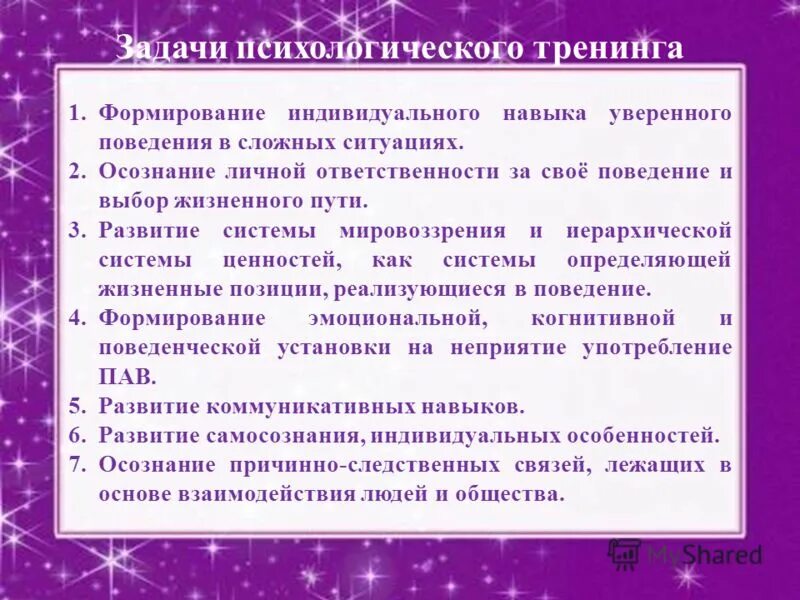 Задачи психологического тренинга

1. Формирование индивидуального навыка уверенного поведения в сложных ситуациях.
2. Осознание личной ответственности за своё поведение и выбор жизненного пути.
3. Развитие системы мировоззрения и иерархической системы ценностей, как системы определяющей жизненные позиции, реализующиеся в поведение.
4. Формирование эмоциональной, когнитивной и поведенческой установки на неприятие употребление ПАВ.
5. Развитие коммуникативных навыков.
6. Развитие самосознания, индивидуальных особенностей.
7. Осознание причинно-следственных связей, лежащих в основе взаимодействия людей и общества.

MyShared